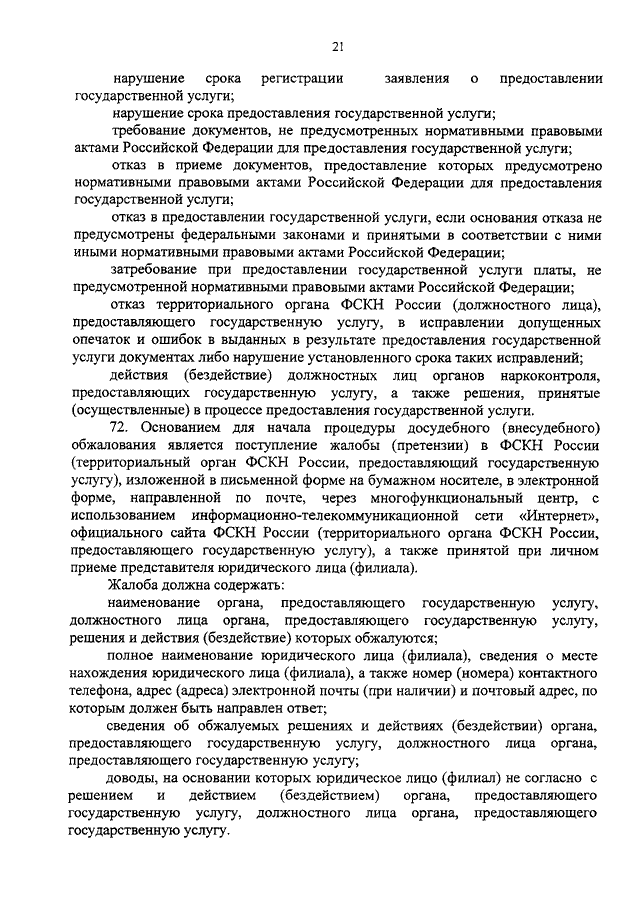 21

нарушение срока регистрации заявления о предоставлении государственной услуги;

нарушение срока предоставления государственной услуги;

требование документов, не предусмотренных нормативными правовыми актами Российской Федерации для предоставления государственной услуги;

отказ в приеме документов, предоставление которых предусмотрено нормативными правовыми актами Российской Федерации для предоставления государственной услуги;

отказ в предоставлении государственной услуги, если основания отказа не предусмотрены федеральными законами и принятыми в соответствии с ними иными нормативными правовыми актами Российской Федерации;

затребование при предоставлении государственной услуги платы, не предусмотренной нормативными правовыми актами Российской Федерации;

отказ территориального органа ФСКН России (должностного лица), предоставляющего государственную услугу, в исправлении допущенных опечаток и ошибок в выданных в результате предоставления государственной услуги документах либо нарушение установленного срока таких исправлений;

действия (бездействие) должностных лиц органов наркоконтроля, предоставляющих государственную услугу, а также решения, принятые (осуществленные) в процессе предоставления государственной услуги.

72. Основанием для начала процедуры досудебного (внесудебного) обжалования является поступление жалобы (претензии) в ФСКН России (территориальный орган ФСКН России, предоставляющий государственную услугу), изложенной в письменной форме на бумажном носителе, в электронной форме, направленной по почте, через многофункциональный центр, с использованием информационно-телекоммуникационной сети «Интернет», официального сайта ФСКН России (территориального органа ФСКН России, предоставляющего государственную услугу), а также принятой при личном приеме представителя юридического лица (филиала).

Жалоба должна содержать:

наименование органа, предоставляющего государственную услугу, должностного лица органа, предоставляющего государственную услугу, решения и действия (бездействие) которых обжалуются;

полное наименование юридического лица (филиала), сведения о месте нахождения юридического лица (филиала), а также номер (номера) контактного телефона, адрес (адреса) электронной почты (при наличии) и почтовый адрес, по которым должен быть направлен ответ;

сведения об обжалуемых решениях и действиях (бездействии) органа, предоставляющего государственную услугу, должностного лица органа, предоставляющего государственную услугу;

доводы, на основании которых юридическое лицо (филиал) не согласно с решением и действием (бездействием) органа, предоставляющего государственную услугу, должностного лица органа, предоставляющего государственную услугу.